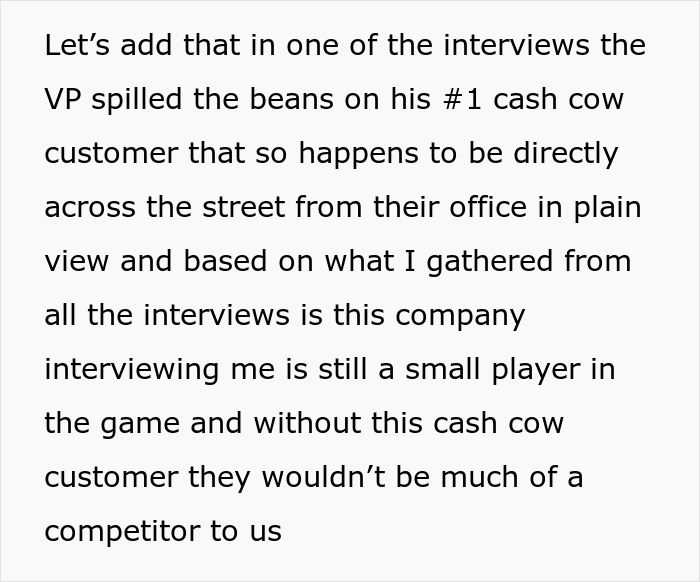 Let’s add that in one of the interviews the VP spilled the beans on his #1 cash cow customer that so happens to be directly across the street from their office in plain view and based on what I gathered from all the interviews is this company interviewing me is still a small player in the game and without this cash cow customer they wouldn’t be much of a competitor to us